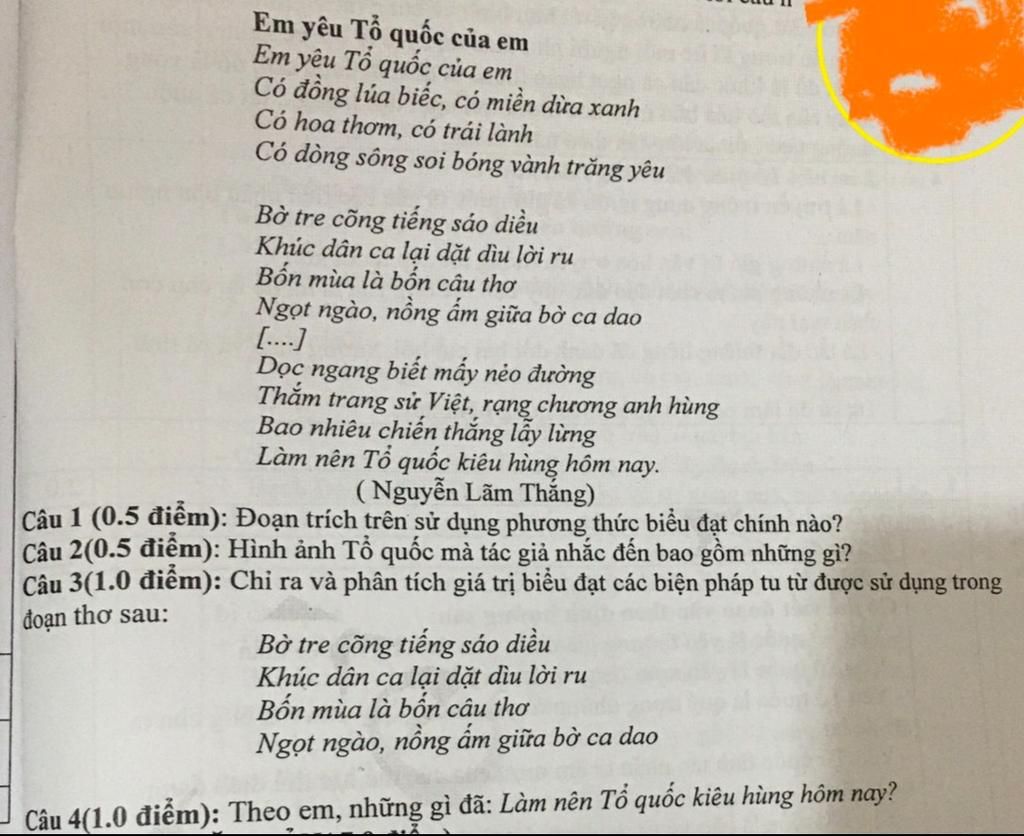 Em yêu Tổ quốc của em

Em yêu Tổ quốc của em
Có đồng lúa biếc, có miền dừa xanh
Có hoa thơm, có trái lành
Có dòng sông soi bóng vành trăng yêu

Bờ tre cõng tiếng sáo diều
Khúc dân ca lại dặt dìu lời ru
Bốn mùa là bốn câu thơ
Ngọt ngào, nồng ấm giữa bờ ca dao
[....]
Dọc ngang biết mấy nẻo đường
Thắm trang sử Việt, rạng chương anh hùng
Bao nhiêu chiến thắng lẫy lừng
Làm nên Tổ quốc kiêu hùng hôm nay.
( Nguyễn Lãm Thắng)

Câu 1 (0.5 điểm): Đoạn trích trên sử dụng phương thức biểu đạt chính nào?
Câu 2(0.5 điểm): Hình ảnh Tổ quốc mà tác giả nhắc đến bao gồm những gì?
Câu 3(1.0 điểm): Chỉ ra và phân tích giá trị biểu đạt các biện pháp tu từ được sử dụng trong đoạn thơ sau:
Bờ tre cõng tiếng sáo diều
Khúc dân ca lại dặt dìu lời ru
Bốn mùa là bốn câu thơ
Ngọt ngào, nồng ấm giữa bờ ca dao
Câu 4(1.0 điểm): Theo em, những gì đã: Làm nên Tổ quốc kiêu hùng hôm nay?